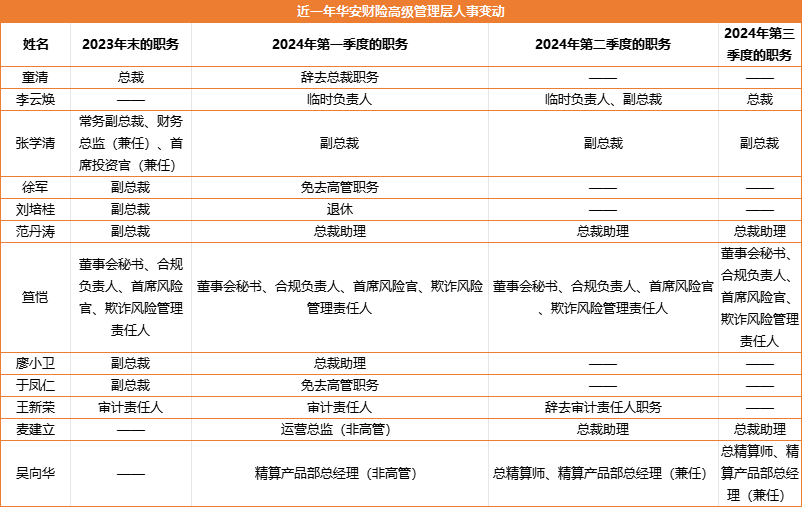 近一年华安财险高级管理层人事变动

| 姓名 | 2023年末的职务 | 2024年第一季度的职务 | 2024年第二季度的职务 | 2024年第三季度的职务 |
|---|---|---|---|---|
| 童清 | 总裁 | 辞去总裁职务 | —— | —— |
| 李云焕 | —— | 临时负责人 | 临时负责人、副总裁 | 总裁 |
| 张学清 | 常务副总裁、财务总监（兼任）、首席投资官（兼任） | 副总裁 | 副总裁 | 副总裁 |
| 徐军 | 副总裁 | 免去高管职务 | —— | —— |
| 刘培桂 | 副总裁 | 退休 | —— | —— |
| 范丹涛 | 副总裁 | 总裁助理 | 总裁助理 | 总裁助理 |
| 笪恺 | 董事会秘书、合规负责人、首席风险官、欺诈风险管理责任人 | 董事会秘书、合规负责人、首席风险官、欺诈风险管理责任人 | 董事会秘书、合规负责人、首席风险官、欺诈风险管理责任人 | 董事会秘书、合规负责人、首席风险官、欺诈风险管理责任人 |
| 廖小卫 | 副总裁 | 总裁助理 | —— | —— |
| 于凤仁 | 副总裁 | 免去高管职务 | —— | —— |
| 王新荣 | 审计责任人 | 审计责任人 | 辞去审计责任人职务 | —— |
| 麦建立 | —— | 运营总监（非高管） | 总裁助理 | 总裁助理 |
| 吴向华 | —— | 精算产品部总经理（非高管） | 总精算师、精算产品部总经理（兼任） | 总精算师、精算产品部总经理（兼任） |